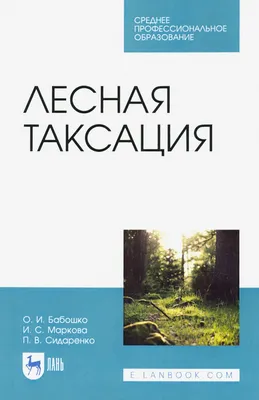 СРЕДНЕЕ ПРОФЕССИОНАЛЬНОЕ ОБРАЗОВАНИЕ

ЛЕСНАЯ ТАКСАЦИЯ

О. И. Бабошко
И. С. Маркова
П. В. Сидаренко

ЛАНЬ

E.LANBOOK.COM